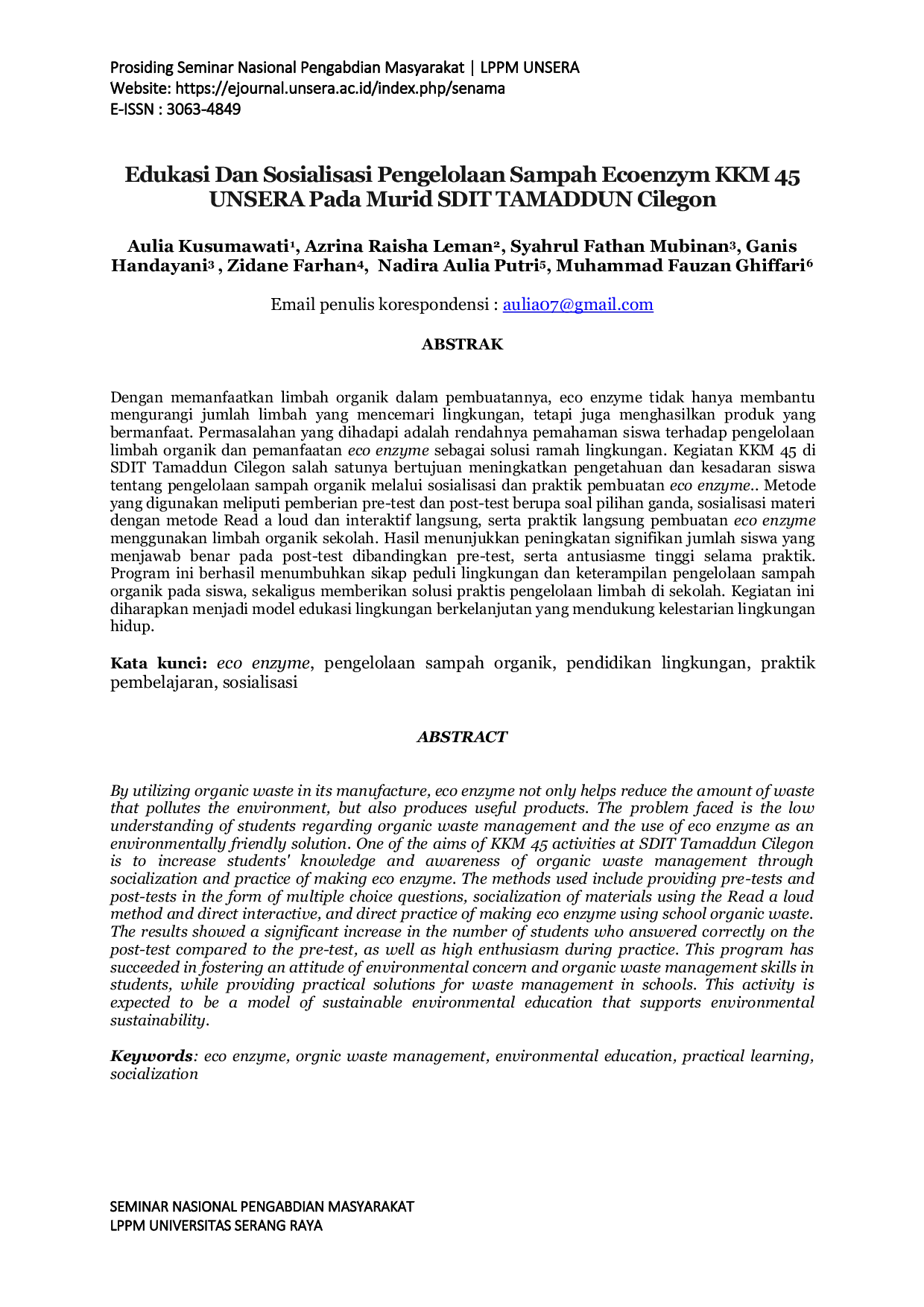 Prosiding Seminar Nasional Pengabdian Masyarakat | LPPM UNSERA
Website: https://ejournal.unsera.ac.id/index.php/senama
E-ISSN : 3063-4849

Edukasi Dan Sosialisasi Pengelolaan Sampah Ecoenzym KKM 45 UNSERA Pada Murid SDIT TAMADDUN Cilegon

Aulia Kusumawati$^1$, Azrina Raisha Leman$^2$, Syahrul Fathan Mubinan$^3$, Ganis Handayani$^3$ , Zidane Farhan$^4$, Nadira Aulia Putri$^5$, Muhammad Fauzan Ghiffari$^6$

Email penulis korespondensi : aulia07@gmail.com

ABSTRAK

Dengan memanfaatkan limbah organik dalam pembuatannya, eco enzyme tidak hanya membantu mengurangi jumlah limbah yang mencemari lingkungan, tetapi juga menghasilkan produk yang bermanfaat. Permasalahan yang dihadapi adalah rendahnya pemahaman siswa terhadap pengelolaan limbah organik dan pemanfaatan eco enzyme sebagai solusi ramah lingkungan. Kegiatan KKM 45 di SDIT Tamaddun Cilegon salah satunya bertujuan meningkatkan pengetahuan dan kesadaran siswa tentang pengelolaan sampah organik melalui sosialisasi dan praktik pembuatan eco enzyme.. Metode yang digunakan meliputi pemberian pre-test dan post-test berupa soal pilihan ganda, sosialisasi materi dengan metode Read a loud dan interaktif langsung, serta praktik langsung pembuatan eco enzyme menggunakan limbah organik sekolah. Hasil menunjukkan peningkatan signifikan jumlah siswa yang menjawab benar pada post-test dibandingkan pre-test, serta antusiasme tinggi selama praktik. Program ini berhasil menumbuhkan sikap peduli lingkungan dan keterampilan pengelolaan sampah organik pada siswa, sekaligus memberikan solusi praktis pengelolaan limbah di sekolah. Kegiatan ini diharapkan menjadi model edukasi lingkungan berkelanjutan yang mendukung kelestarian lingkungan hidup.

Kata kunci: eco enzyme, pengelolaan sampah organik, pendidikan lingkungan, praktik pembelajaran, sosialisasi

ABSTRACT

By utilizing organic waste in its manufacture, eco enzyme not only helps reduce the amount of waste that pollutes the environment, but also produces useful products. The problem faced is the low understanding of students regarding organic waste management and the use of eco enzyme as an environmentally friendly solution. One of the aims of KKM 45 activities at SDIT Tamaddun Cilegon is to increase students' knowledge and awareness of organic waste management through socialization and practice of making eco enzyme. The methods used include providing pre-tests and post-tests in the form of multiple choice questions, socialization of materials using the Read a loud method and direct interactive, and direct practice of making eco enzyme using school organic waste. The results showed a significant increase in the number of students who answered correctly on the post-test compared to the pre-test, as well as high enthusiasm during practice. This program has succeeded in fostering an attitude of environmental concern and organic waste management skills in students, while providing practical solutions for waste management in schools. This activity is expected to be a model of sustainable environmental education that supports environmental sustainability.

Keywords: eco enzyme, orgnic waste management, environmental education, practical learning, socialization

SEMINAR NASIONAL PENGABDIAN MASYARAKAT
LPPM UNIVERSITAS SERANG RAYA